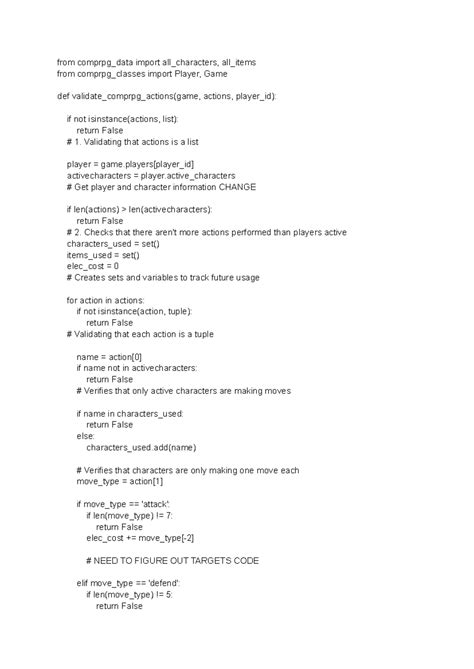 from comprpg_data import all_characters, all_items
from comprpg_classes import Player, Game

def validate_comprpg_actions(game, actions, player_id):

    if not isinstance(actions, list):
        return False
    # 1. Validating that actions is a list

    player = game.players[player_id]
    activecharacters = player.active_characters
    # Get player and character information CHANGE

    if len(actions) > len(activecharacters):
        return False
    # 2. Checks that there aren't more actions performed than players active
    characters_used = set()
    items_used = set()
    elec_cost = 0
    # Creates sets and variables to track future usage

    for action in actions:
        if not isinstance(action, tuple):
            return False
    # Validating that each action is a tuple

        name = action[0]
        if name not in activecharacters:
            return False
        # Verifies that only active characters are making moves

        if name in characters_used:
            return False
        else:
            characters_used.add(name)

        # Verifies that characters are only making one move each
        move_type = action[1]

        if move_type == 'attack':
            if len(move_type) != 7:
                return False
            elec_cost += move_type[-2]

            # NEED TO FIGURE OUT TARGETS CODE

        elif move_type == 'defend':
            if len(move_type) != 5:
                return False